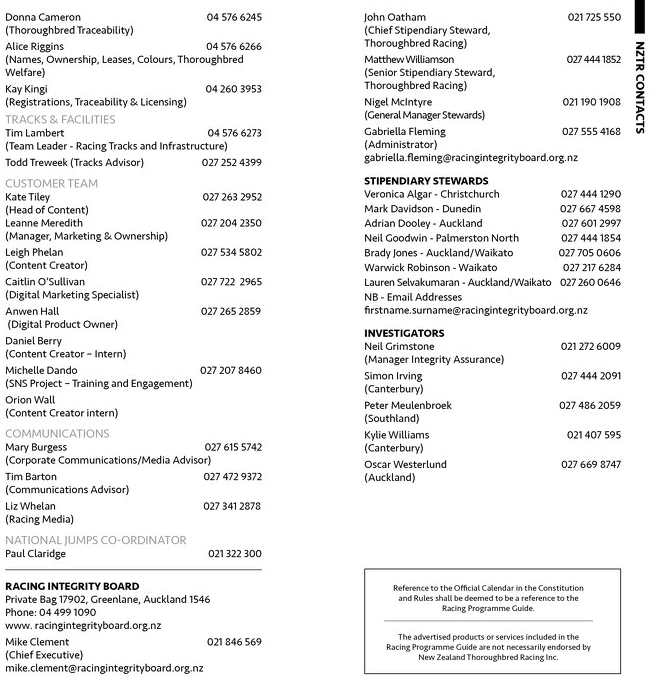 Donna Cameron 04 576 6245
(Thoroughbred Traceability)

Alice Riggins 04 576 6266
(Names, Ownership, Leases, Colours, Thoroughbred Welfare)

Kay Kingi 04 260 3953
(Registrations, Traceability & Licensing)

TRACKS & FACILITIES

Tim Lambert 04 576 6273
(Team Leader - Racing Tracks and Infrastructure)

Todd Treweek (Tracks Advisor) 027 252 4399

CUSTOMER TEAM

Kate Tiley 027 263 2952
(Head of Content)

Leanne Meredith 027 204 2350
(Manager, Marketing & Ownership)

Leigh Phelan 027 534 5802
(Content Creator)

Caitlin O'Sullivan 027 722 2965
(Digital Marketing Specialist)

Anwen Hall 027 265 2859
(Digital Product Owner)

Daniel Berry
(Content Creator – Intern)

Michelle Dando 027 207 8460
(SNS Project – Training and Engagement)

Orion Wall
(Content Creator intern)

COMMUNICATIONS

Mary Burgess 027 615 5742
(Corporate Communications/Media Advisor)

Tim Barton 027 472 9372
(Communications Advisor)

Liz Whelan 027 341 2878
(Racing Media)

NATIONAL JUMPS CO-ORDINATOR

Paul Claridge 021 322 300

RACING INTEGRITY BOARD
Private Bag 17902, Greenlane, Auckland 1546
Phone: 04 499 1090
www. racingintegrityboard.org.nz

Mike Clement 021 846 569
(Chief Executive)
mike.clement@racingintegrityboard.org.nz

John Oatham 021 725 550
(Chief Stipendiary Steward, Thoroughbred Racing)

Matthew Williamson 027 444 1852
(Senior Stipendiary Steward, Thoroughbred Racing)

Nigel McIntyre 021 190 1908
(General Manager Stewards)

Gabriella Fleming 027 555 4168
(Administrator)
gabriella.fleming@racingintegrityboard.org.nz

STIPENDIARY STEWARDS

Veronica Algar - Christchurch 027 444 1290
Mark Davidson - Dunedin 027 667 4598
Adrian Dooley - Auckland 027 601 2997
Neil Goodwin - Palmerston North 027 444 1854
Brady Jones - Auckland/Waikato 027 705 0606
Warwick Robinson - Waikato 027 217 6284
Lauren Selvakumaran - Auckland/Waikato 027 260 0646
NB - Email Addresses
firstname.surname@racingintegrityboard.org.nz

INVESTIGATORS

Neil Grimstone 021 272 6009
(Manager Integrity Assurance)

Simon Irving 027 444 2091
(Canterbury)

Peter Meulenbroek 027 486 2059
(Southland)

Kylie Williams 021 407 595
(Canterbury)

Oscar Westerlund 027 669 8747
(Auckland)

Reference to the Official Calendar in the Constitution and Rules shall be deemed to be a reference to the Racing Programme Guide.

The advertised products or services included in the Racing Programme Guide are not necessarily endorsed by New Zealand Thoroughbred Racing Inc.

NZTR CONTACTS